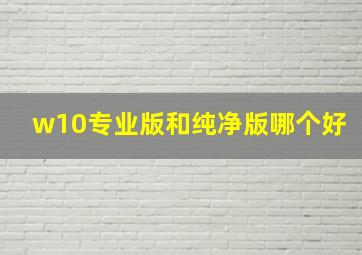 w10专业版和纯净版哪个好